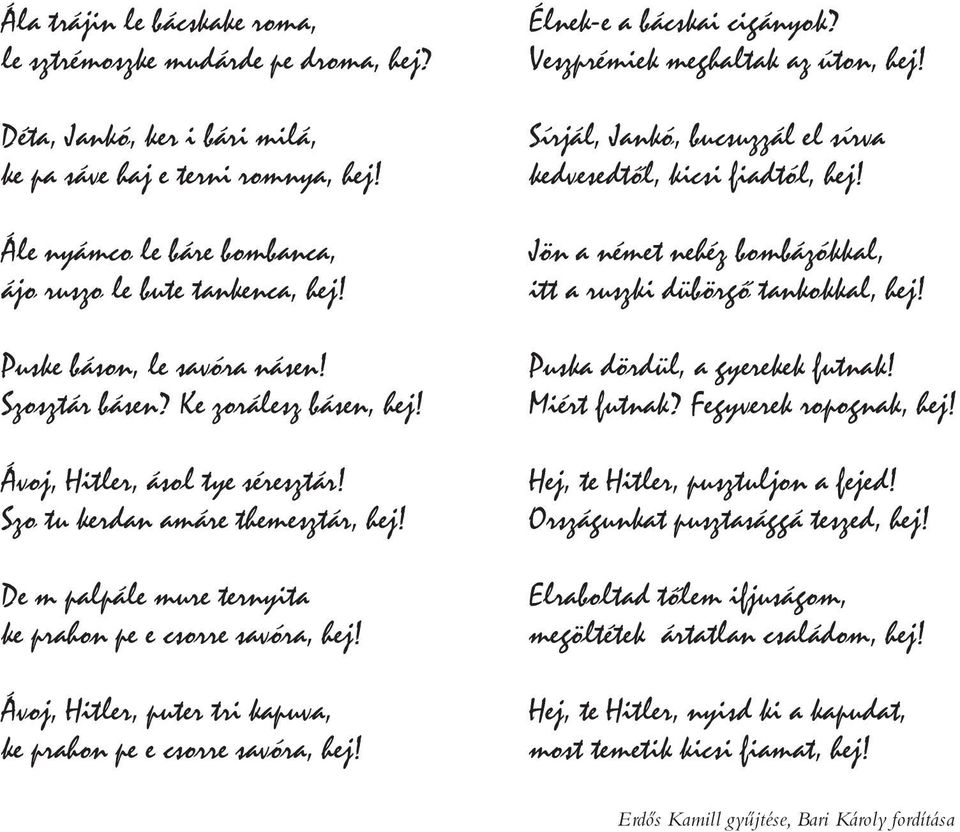 Ála trájin le bácskake roma,
le sztrémoszke mudárde pe droma, hej?

Déta, Jankó, ker i bári milá,
ke pa sáve haj e terni romnya, hej!

Ále nyámco le báre bombanca,
ájo ruszo le bute tankenca, hej!

Puske báson, le savóra násen!
Szosztár básen? Ke zorálesz básen, hej!

Ávoj, Hitler, ásol tye séresztár!
Szo tu kerdan amáre themesztár, hej!

De m palpále mure ternyita
ke prahon pe e csorre savóra, hej!

Ávoj, Hitler, puter tri kapuva,
ke prahon pe e csorre savóra, hej!

Élnek-e a bácskai cigányok?
Veszprémiek meghaltak az úton, hej!

Sírjál, Jankó, bucsuzzál el sírva
kedvesedtől, kicsi fiadtól, hej!

Jön a német nehéz bombázókkal,
itt a ruszki dübörgő tankokkal, hej!

Puska dördül, a gyerekek futnak!
Miért futnak? Fegyverek ropognak, hej!

Hej, te Hitler, pusztuljon a fejed!
Országunkat pusztasággá teszed, hej!

Elraboltad tőlem ifjuságom,
megöltétek ártatlan családom, hej!

Hej, te Hitler, nyisd ki a kapudat,
most temetik kicsi fiamat, hej!

Erdős Kamill gyűjtése, Bari Károly fordítása